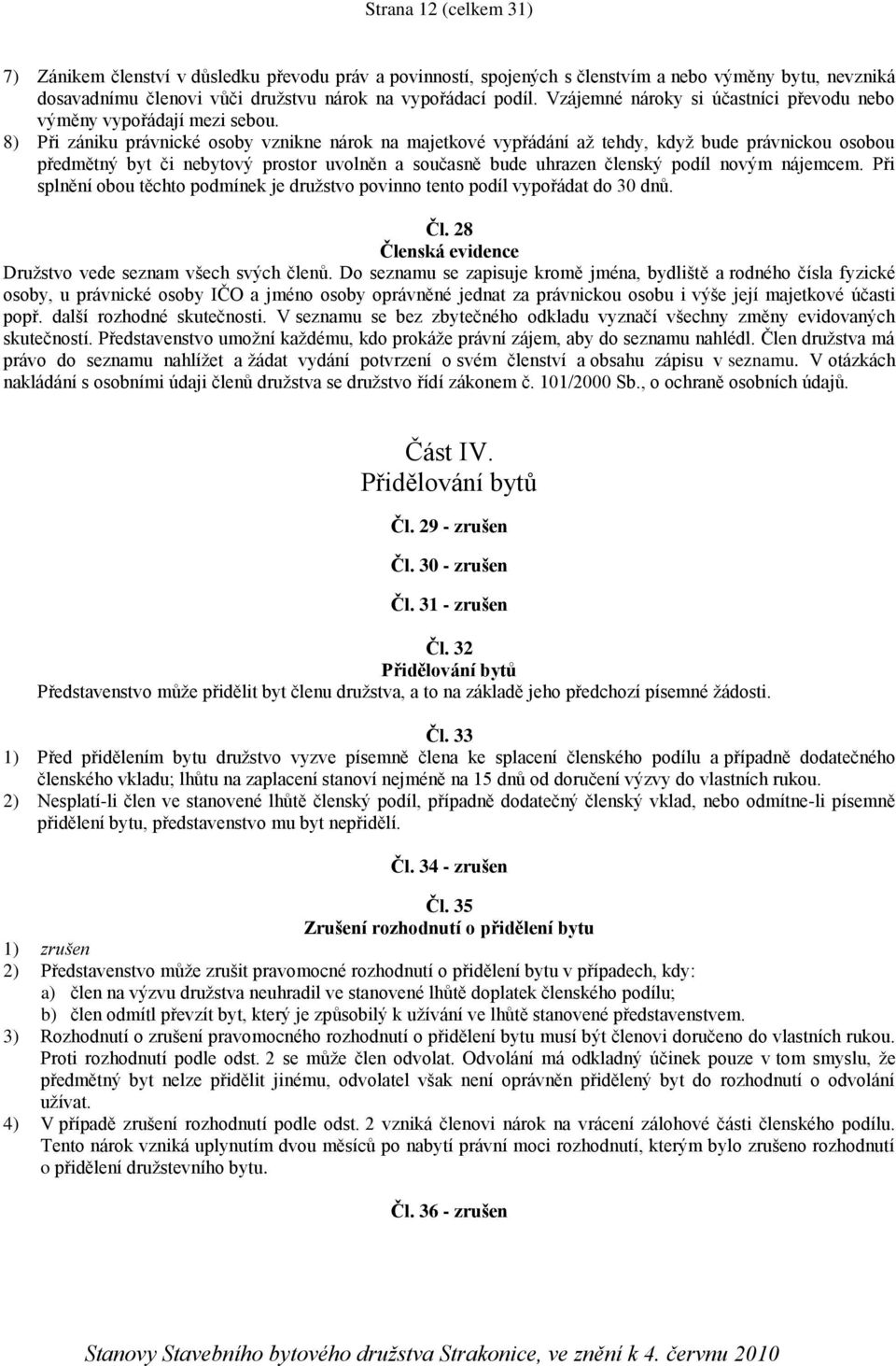 Strana 12 (celkem 31)

7) Zánikem členství v důsledku převodu práv a povinností, spojených s členstvím a nebo výměny bytu, nevzniká dosavadnímu členovi vůči družstvu nárok na vypořádací podíl. Vzájemné nároky si účastníci převodu nebo výměny vypořádají mezi sebou.
8) Při zániku právnické osoby vznikne nárok na majetkové vypřádání až tehdy, když bude právnickou osobou předmětný byt či nebytový prostor uvolněn a současně bude uhrazen členský podíl novým nájemcem. Při splnění obou těchto podmínek je družstvo povinno tento podíl vypořádat do 30 dnů.

Čl. 28
Členská evidence
Družstvo vede seznam všech svých členů. Do seznamu se zapisuje kromě jména, bydliště a rodného čísla fyzické osoby, u právnické osoby IČO a jméno osoby oprávněné jednat za právnickou osobu i výše její majetkové účasti popř. další rozhodné skutečnosti. V seznamu se bez zbytečného odkladu vyznačí všechny změny evidovaných skutečností. Představenstvo umožní každému, kdo prokáže právní zájem, aby do seznamu nahlédl. Člen družstva má právo do seznamu nahlížet a žádat vydání potvrzení o svém členství a obsahu zápisu v seznamu. V otázkách nakládání s osobními údaji členů družstva se družstvo řídí zákonem č. 101/2000 Sb., o ochraně osobních údajů.

Část IV.
Přidělování bytů

Čl. 29 - zrušen

Čl. 30 - zrušen

Čl. 31 - zrušen

Čl. 32
Přidělování bytů
Představenstvo může přidělit byt členu družstva, a to na základě jeho předchozí písemné žádosti.

Čl. 33
1) Před přidělením bytu družstvo vyzve písemně člena ke splacení členského podílu a případně dodatečného členského vkladu; lhůtu na zaplacení stanoví nejméně na 15 dnů od doručení výzvy do vlastních rukou.
2) Nesplatí-li člen ve stanovené lhůtě členský podíl, případně dodatečný členský vklad, nebo odmítne-li písemně přidělení bytu, představenstvo mu byt nepřidělí.

Čl. 34 - zrušen

Čl. 35
Zrušení rozhodnutí o přidělení bytu
1) zrušen
2) Představenstvo může zrušit pravomocné rozhodnutí o přidělení bytu v případech, kdy:
a) člen na výzvu družstva neuhradil ve stanovené lhůtě doplatek členského podílu;
b) člen odmítl převzít byt, který je způsobilý k užívání ve lhůtě stanovené představenstvem.
3) Rozhodnutí o zrušení pravomocného rozhodnutí o přidělení bytu musí být členovi doručeno do vlastních rukou. Proti rozhodnutí podle odst. 2 se může člen odvolat. Odvolání má odkladný účinek pouze v tom smyslu, že předmětný byt nelze přidělit jinému, odvolatel však není oprávněn přidělený byt do rozhodnutí o odvolání užívat.
4) V případě zrušení rozhodnutí podle odst. 2 vzniká členovi nárok na vrácení zálohové části členského podílu. Tento nárok vzniká uplynutím dvou měsíců po nabytí právní moci rozhodnutí, kterým bylo zrušeno rozhodnutí o přidělení družstevního bytu.

Čl. 36 - zrušen

Stanovy Stavebního bytového družstva Strakonice, ve znění k 4. červnu 2010